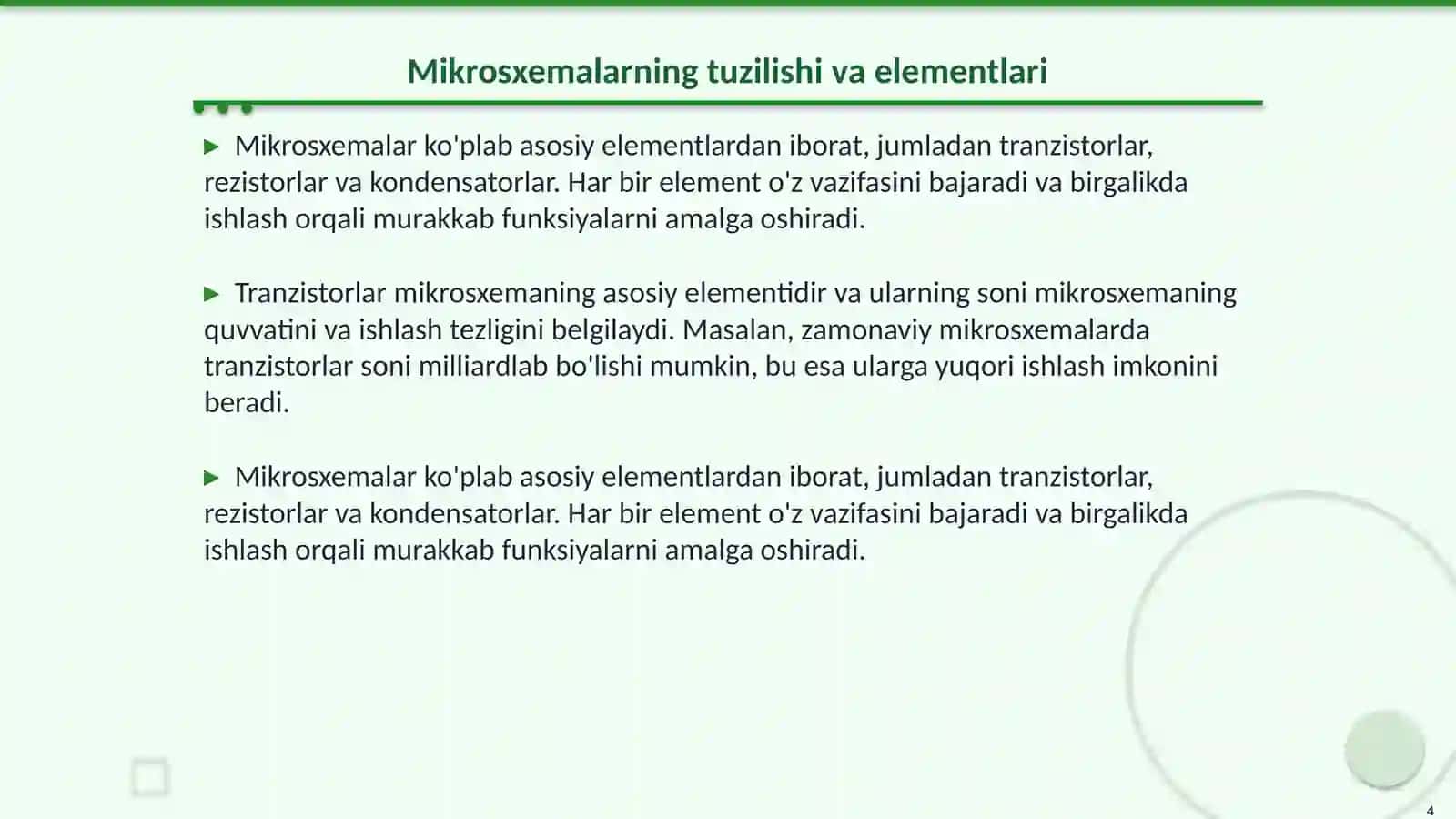 Mikrosxemalarning tuzilishi va elementlari

▶ Mikrosxemalar ko'plab asosiy elementlardan iborat, jumladan tranzistorlar, rezistorlar va kondensatorlar. Har bir element o'z vazifasini bajaradi va birgalikda ishlash orqali murakkab funksiyalarni amalga oshiradi.

▶ Tranzistorlar mikrosxemaning asosiy elementidir va ularning soni mikrosxemaning quvvatini va ishlash tezligini belgilaydi. Masalan, zamonaviy mikrosxemalarda tranzistorlar soni milliardlab bo'lishi mumkin, bu esa ularga yuqori ishlash imkonini beradi.

▶ Mikrosxemalar ko'plab asosiy elementlardan iborat, jumladan tranzistorlar, rezistorlar va kondensatorlar. Har bir element o'z vazifasini bajaradi va birgalikda ishlash orqali murakkab funksiyalarni amalga oshiradi.

4